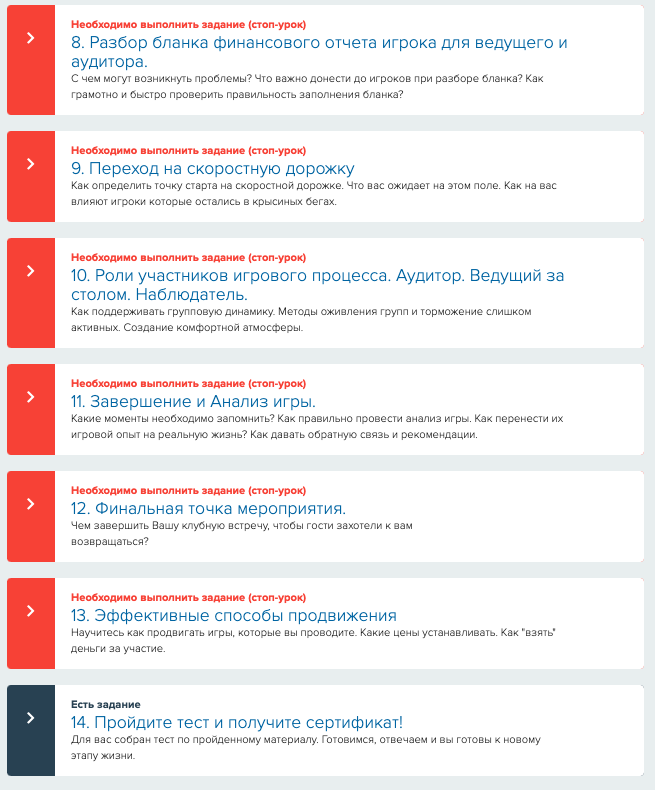 Необходимо выполнить задание (стоп-урок)
8. Разбор бланка финансового отчета игрока для ведущего и аудитора.
С чем могут возникнуть проблемы? Что важно донести до игроков при разборе бланка? Как грамотно и быстро проверить правильность заполнения бланка?

Необходимо выполнить задание (стоп-урок)
9. Переход на скоростную дорожку
Как определить точку старта на скоростной дорожке. Что вас ожидает на этом поле. Как на вас влияют игроки которые остались в крысиных бегах.

Необходимо выполнить задание (стоп-урок)
10. Роли участников игрового процесса. Аудитор. Ведущий за столом. Наблюдатель.
Как поддерживать групповую динамику. Методы оживления групп и торможение слишком активных. Создание комфортной атмосферы.

Необходимо выполнить задание (стоп-урок)
11. Завершение и Анализ игры.
Какие моменты необходимо запомнить? Как правильно провести анализ игры. Как перенести их игровой опыт на реальную жизнь? Как давать обратную связь и рекомендации.

Необходимо выполнить задание (стоп-урок)
12. Финальная точка мероприятия.
Чем завершить Вашу клубную встречу, чтобы гости захотели к вам возвращаться?

Необходимо выполнить задание (стоп-урок)
13. Эффективные способы продвижения
Научитесь как продвигать игры, которые вы проводите. Какие цены устанавливать. Как "взять" деньги за участие.

Есть задание
14. Пройдите тест и получите сертификат!
Для вас собран тест по пройденному материалу. Готовимся, отвечаем и вы готовы к новому этапу жизни.